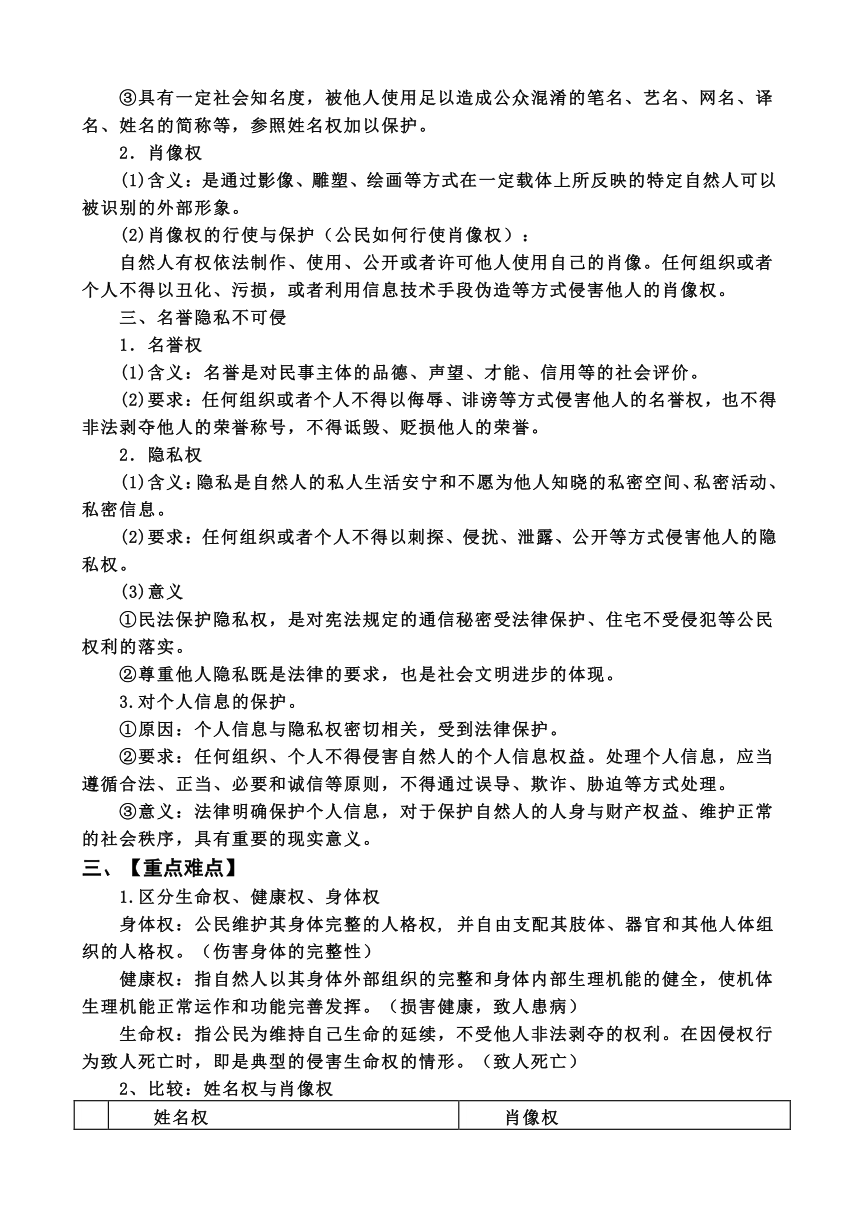 ③具有一定社会知名度，被他人使用足以造成公众混淆的笔名、艺名、网名、译名、姓名的简称等，参照姓名权加以保护。

2．肖像权

(1)含义：是通过影像、雕塑、绘画等方式在一定载体上所反映的特定自然人可以被识别的外部形象。

(2)肖像权的行使与保护（公民如何行使肖像权）：

自然人有权依法制作、使用、公开或者许可他人使用自己的肖像。任何组织或者个人不得以丑化、污损，或者利用信息技术手段伪造等方式侵害他人的肖像权。

三、名誉隐私不可侵

1．名誉权

(1)含义：名誉是对民事主体的品德、声望、才能、信用等的社会评价。

(2)要求：任何组织或者个人不得以侮辱、诽谤等方式侵害他人的名誉权，也不得非法剥夺他人的荣誉称号，不得诋毁、贬损他人的荣誉。

2．隐私权

(1)含义：隐私是自然人的私人生活安宁和不愿为他人知晓的私密空间、私密活动、私密信息。

(2)要求：任何组织或者个人不得以刺探、侵扰、泄露、公开等方式侵害他人的隐私权。

(3)意义

①民法保护隐私权，是对宪法规定的通信秘密受法律保护、住宅不受侵犯等公民权利的落实。

②尊重他人隐私既是法律的要求，也是社会文明进步的体现。

3.对个人信息的保护。

①原因：个人信息与隐私权密切相关，受到法律保护。

②要求：任何组织、个人不得侵害自然人的个人信息权益。处理个人信息，应当遵循合法、正当、必要和诚信等原则，不得通过误导、欺诈、胁迫等方式处理。

③意义：法律明确保护个人信息，对于保护自然人的人身与财产权益、维护正常的社会秩序，具有重要的现实意义。

三、【重点难点】

1.区分生命权、健康权、身体权

身体权：公民维护其身体完整的人格权，并自由支配其肢体、器官和其他人体组织的人格权。（伤害身体的完整性）

健康权：指自然人以其身体外部组织的完整和身体内部生理机能的健全，使机体生理机能正常运作和功能完善发挥。（损害健康，致人患病）

生命权：指公民为维持自己生命的延续，不受他人非法剥夺的权利。在因侵权行为致人死亡时，即是典型的侵害生命权的情形。（致人死亡）

2、比较：姓名权与肖像权

| | 姓名权 | 肖像权 |
|---|---|---|